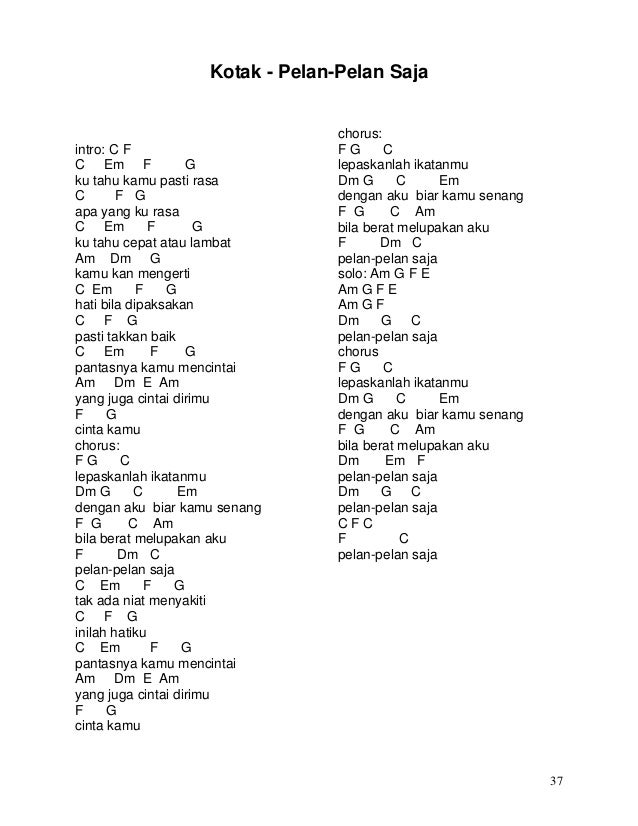 Kotak - Pelan-Pelan Saja

intro: C F
C Em F G
ku tahu kamu pasti rasa
C F G
apa yang ku rasa
C Em F G
ku tahu cepat atau lambat
Am Dm G
kamu kan mengerti
C Em F G
hati bila dipaksakan
C F G
pasti takkan baik
C Em F G
pantasnya kamu mencintai
Am Dm E Am
yang juga cintai dirimu
F G
cinta kamu
chorus:
F G C
lepaskanlah ikatanmu
Dm G C Em
dengan aku biar kamu senang
F G C Am
bila berat melupakan aku
F Dm C
pelan-pelan saja
C Em F G
tak ada niat menyakiti
C F G
inilah hatiku
C Em F G
pantasnya kamu mencintai
Am Dm E Am
yang juga cintai dirimu
F G
cinta kamu

chorus:
F G C
lepaskanlah ikatanmu
Dm G C Em
dengan aku biar kamu senang
F G C Am
bila berat melupakan aku
F Dm C
pelan-pelan saja
solo: Am G F E
Am G F E
Am G F
Dm G C
pelan-pelan saja
chorus
F G C
lepaskanlah ikatanmu
Dm G C Em
dengan aku biar kamu senang
F G C Am
bila berat melupakan aku
Dm Em F
pelan-pelan saja
Dm G C
pelan-pelan saja
C F C
F C
pelan-pelan saja

37